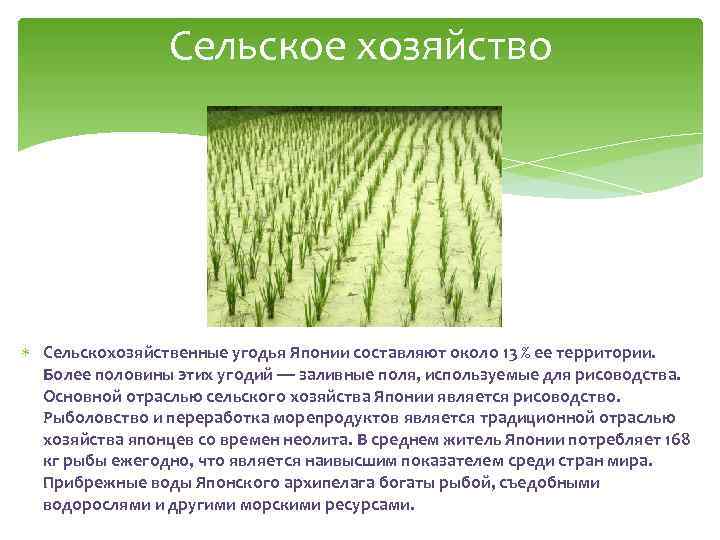 Сельское хозяйство

Сельскохозяйственные угодья Японии составляют около 13 % ее территории. Более половины этих угодий — заливные поля, используемые для рисоводства. Основной отраслью сельского хозяйства Японии является рисоводство. Рыболовство и переработка морепродуктов является традиционной отраслью хозяйства японцев со времен неолита. В среднем житель Японии потребляет 168 кг рыбы ежегодно, что является наивысшим показателем среди стран мира. Прибрежные воды Японского архипелага богаты рыбой, съедобными водорослями и другими морскими ресурсами.